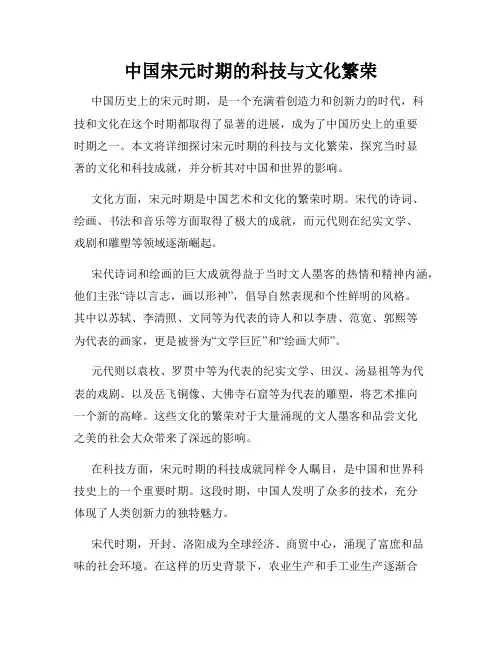 中国宋元时期的科技与文化繁荣

中国历史上的宋元时期，是一个充满着创造力和创新力的时代，科技和文化在这个时期都取得了显著的进展，成为了中国历史上的重要时期之一。本文将详细探讨宋元时期的科技与文化繁荣，探究当时显著的文化和科技成就，并分析其对中国和世界的影响。

文化方面，宋元时期是中国艺术和文化的繁荣时期。宋代的诗词、绘画、书法和音乐等方面取得了极大的成就，而元代则在纪实文学、戏剧和雕塑等领域逐渐崛起。

宋代诗词和绘画的巨大成就得益于当时文人墨客的热情和精神内涵，他们主张“诗以言志，画以形神”，倡导自然表现和个性鲜明的风格。其中以苏轼、李清照、文同等为代表的诗人和以李唐、范宽、郭熙等为代表的画家，更是被誉为“文学巨匠”和“绘画大师”。

元代则以袁枚、罗贯中等为代表的纪实文学、田汉、汤显祖等为代表的戏剧、以及岳飞铜像、大佛寺石窟等为代表的雕塑，将艺术推向一个新的高峰。这些文化的繁荣对于大量涌现的文人墨客和品尝文化之美的社会大众带来了深远的影响。

在科技方面，宋元时期的科技成就同样令人瞩目，是中国和世界科技史上的一个重要时期。这段时期，中国人发明了众多的技术，充分体现了人类创新力的独特魅力。

宋代时期，开封、洛阳成为全球经济、商贸中心，涌现了富庶和品味的社会环境。在这样的历史背景下，农业生产和手工业生产逐渐合